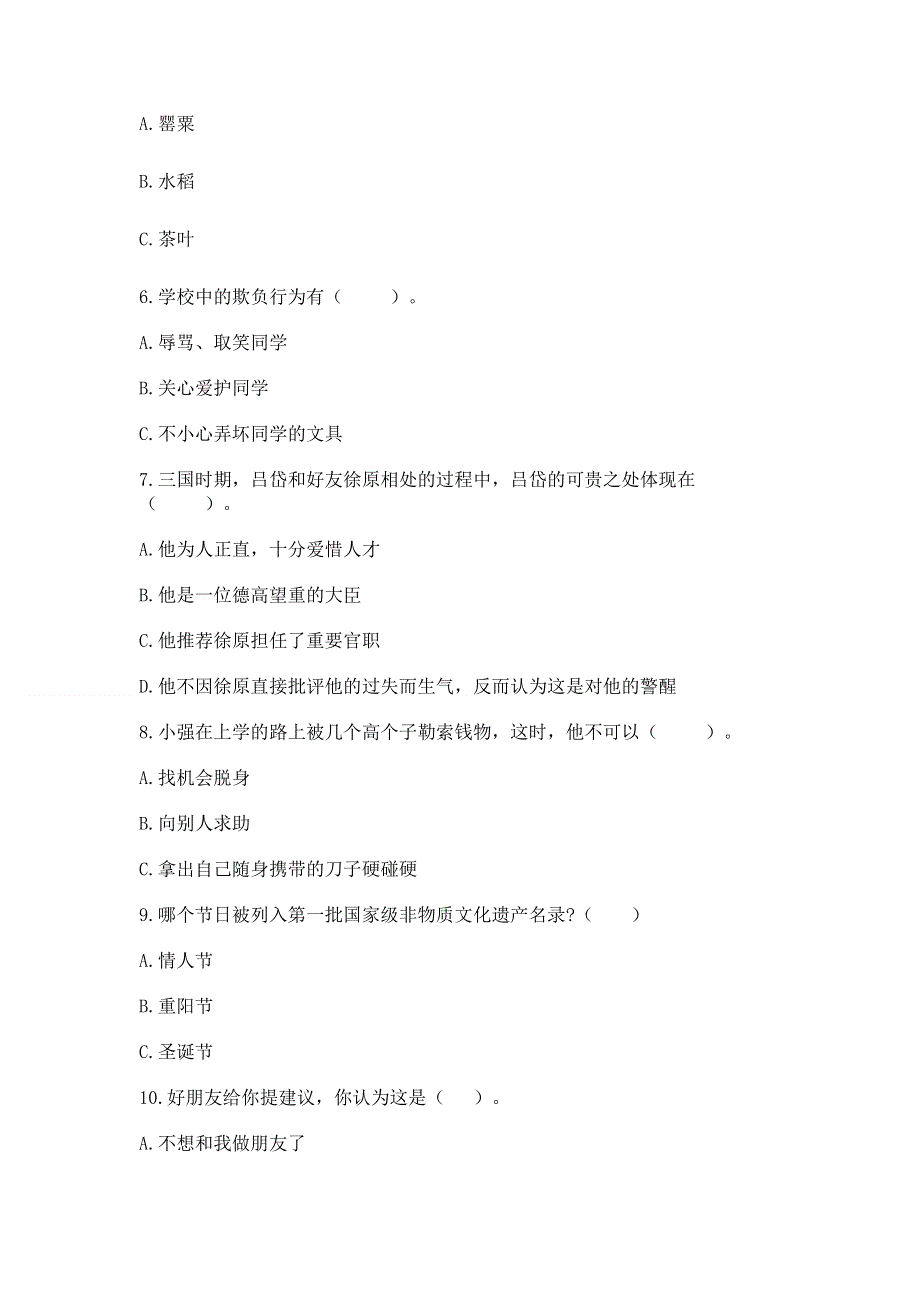 A. 罂粟

B. 水稻

C. 茶叶

6. 学校中的欺负行为有（　　）。

A. 辱骂、取笑同学

B. 关心爱护同学

C. 不小心弄坏同学的文具

7. 三国时期，吕岱和好友徐原相处的过程中，吕岱的可贵之处体现在（　　）。

A. 他为人正直，十分爱惜人才

B. 他是一位德高望重的大臣

C. 他推荐徐原担任了重要官职

D. 他不因徐原直接批评他的过失而生气，反而认为这是对他的警醒

8. 小强在上学的路上被几个高个子勒索钱物，这时，他不可以（　　）。

A. 找机会脱身

B. 向别人求助

C. 拿出自己随身携带的刀子硬碰硬

9. 哪个节日被列入第一批国家级非物质文化遗产名录？（　　）

A. 情人节

B. 重阳节

C. 圣诞节

10. 好朋友给你提建议，你认为这是（　　）。

A. 不想和我做朋友了